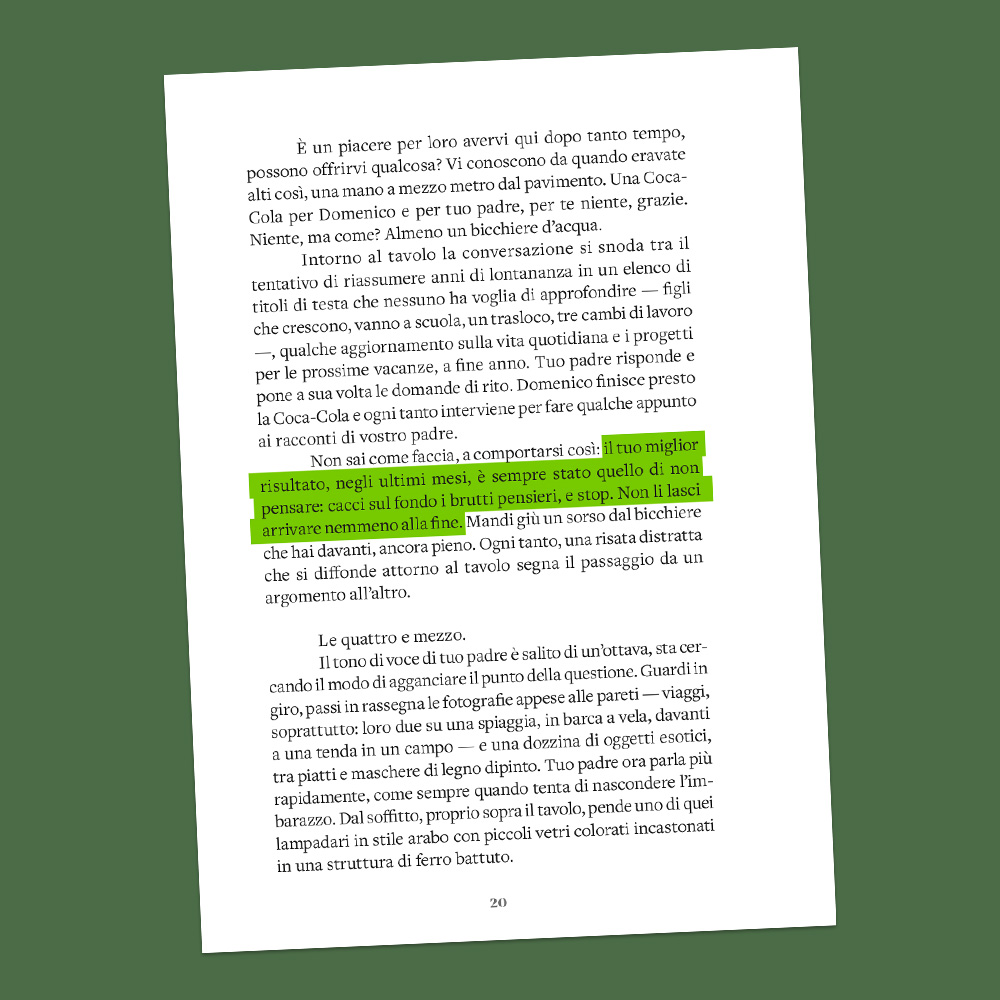 È un piacere per loro avervi qui dopo tanto tempo, possono offrirvi qualcosa? Vi conoscono da quando eravate alti così, una mano a mezzo metro dal pavimento. Una Coca-Cola per Domenico e per tuo padre, per te niente, grazie. Niente, ma come? Almeno un bicchiere d'acqua.

Intorno al tavolo la conversazione si snoda tra il tentativo di riassumere anni di lontananza in un elenco di titoli di testa che nessuno ha voglia di approfondire — figli che crescono, vanno a scuola, un trasloco, tre cambi di lavoro —, qualche aggiornamento sulla vita quotidiana e i progetti per le prossime vacanze, a fine anno. Tuo padre risponde e pone a sua volta le domande di rito. Domenico finisce presto la Coca-Cola e ogni tanto interviene per fare qualche appunto ai racconti di vostro padre.

Non sai come faccia, a comportarsi così: il tuo miglior risultato, negli ultimi mesi, è sempre stato quello di non pensare: cacci sul fondo i brutti pensieri, e stop. Non li lasci arrivare nemmeno alla fine. Mandi giù un sorso dal bicchiere che hai davanti, ancora pieno. Ogni tanto, una risata distratta che si diffonde attorno al tavolo segna il passaggio da un argomento all'altro.

Le quattro e mezzo.

Il tono di voce di tuo padre è salito di un'ottava, sta cercando il modo di agganciare il punto della questione. Guardi in giro, passi in rassegna le fotografie appese alle pareti — viaggi, soprattutto: loro due su una spiaggia, in barca a vela, davanti a una tenda in un campo — e una dozzina di oggetti esotici, tra piatti e maschere di legno dipinto. Tuo padre ora parla più rapidamente, come sempre quando tenta di nascondere l'imbarazzo. Dal soffitto, proprio sopra il tavolo, pende uno di quei lampadari in stile arabo con piccoli vetri colorati incastonati in una struttura di ferro battuto.

20